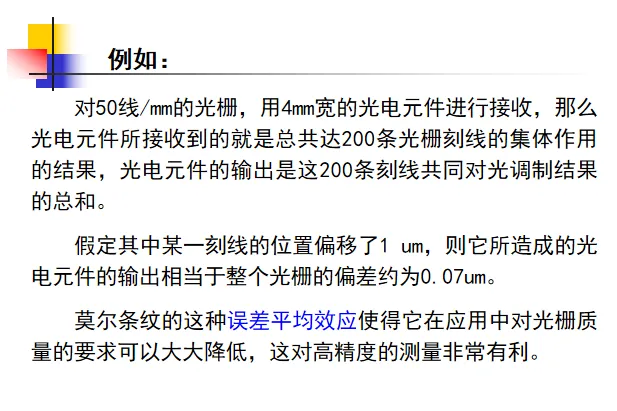 例如：

对50线/mm的光栅，用4mm宽的光电元件进行接收，那么光电元件所接收到的就是总共达200条光栅刻线的集体作用的结果，光电元件的输出是这200条刻线共同对光调制结果的总和。

假定其中某一刻线的位置偏移了1 um，则它所造成的光电元件的输出相当于整个光栅的偏差约为0.07um。

莫尔条纹的这种误差平均效应使得它在应用中对光栅质量的要求可以大大降低，这对高精度的测量非常有利。